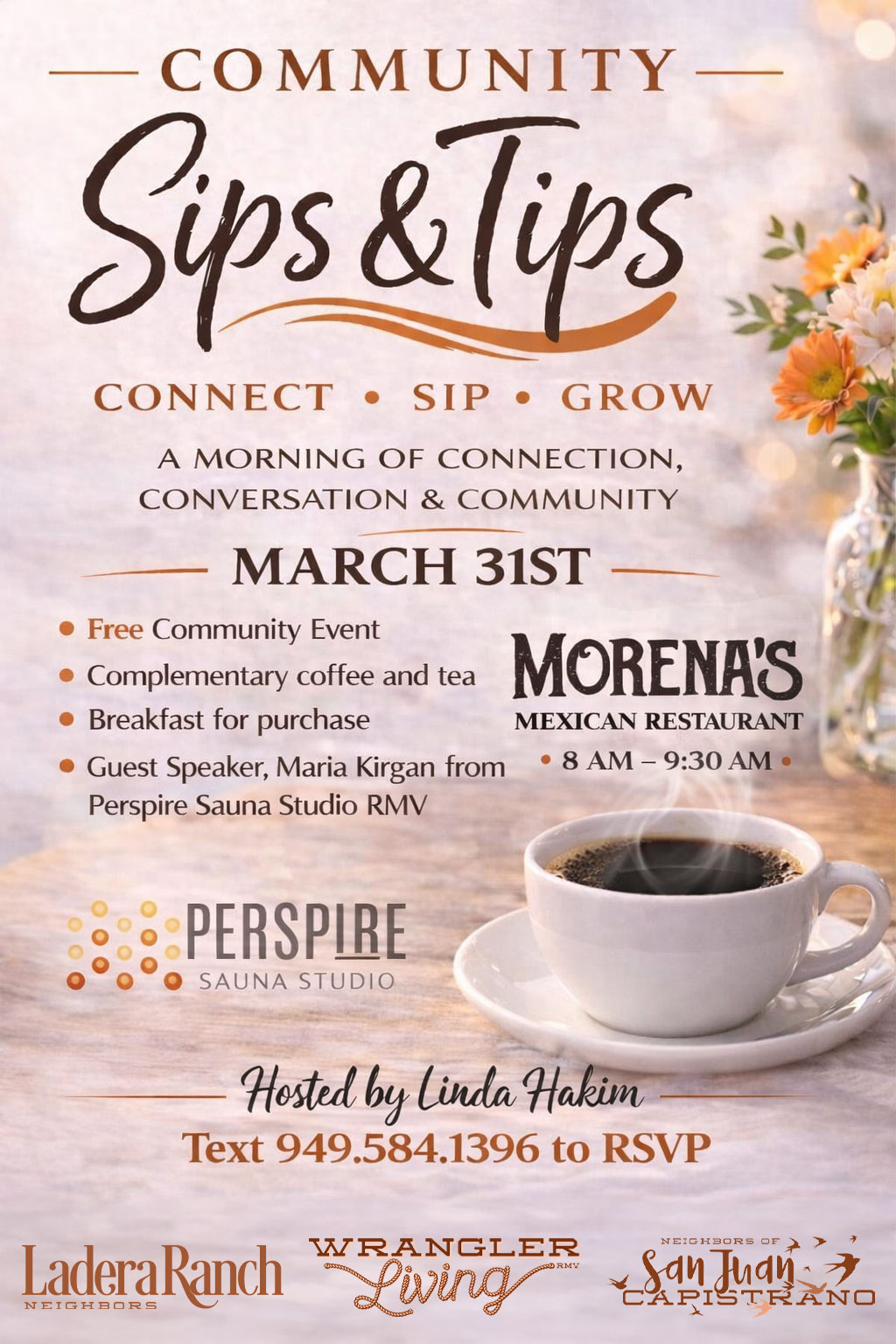 COMMUNITY

Sips & Tips

CONNECT • SIP • GROW

A MORNING OF CONNECTION, CONVERSATION & COMMUNITY

MARCH 31ST

• Free Community Event
• Complementary coffee and tea
• Breakfast for purchase
• Guest Speaker, Maria Kirgan from Perspire Sauna Studio RMV

MORENA'S
MEXICAN RESTAURANT
• 8 AM – 9:30 AM •

PERSPIRE
SAUNA STUDIO

Hosted by Linda Hakim

Text 949.584.1396 to RSVP

Ladera Ranch
NEIGHBORS

WRANGLER
Living
RMV

NEIGHBORS OF
San Juan
CAPISTRANO